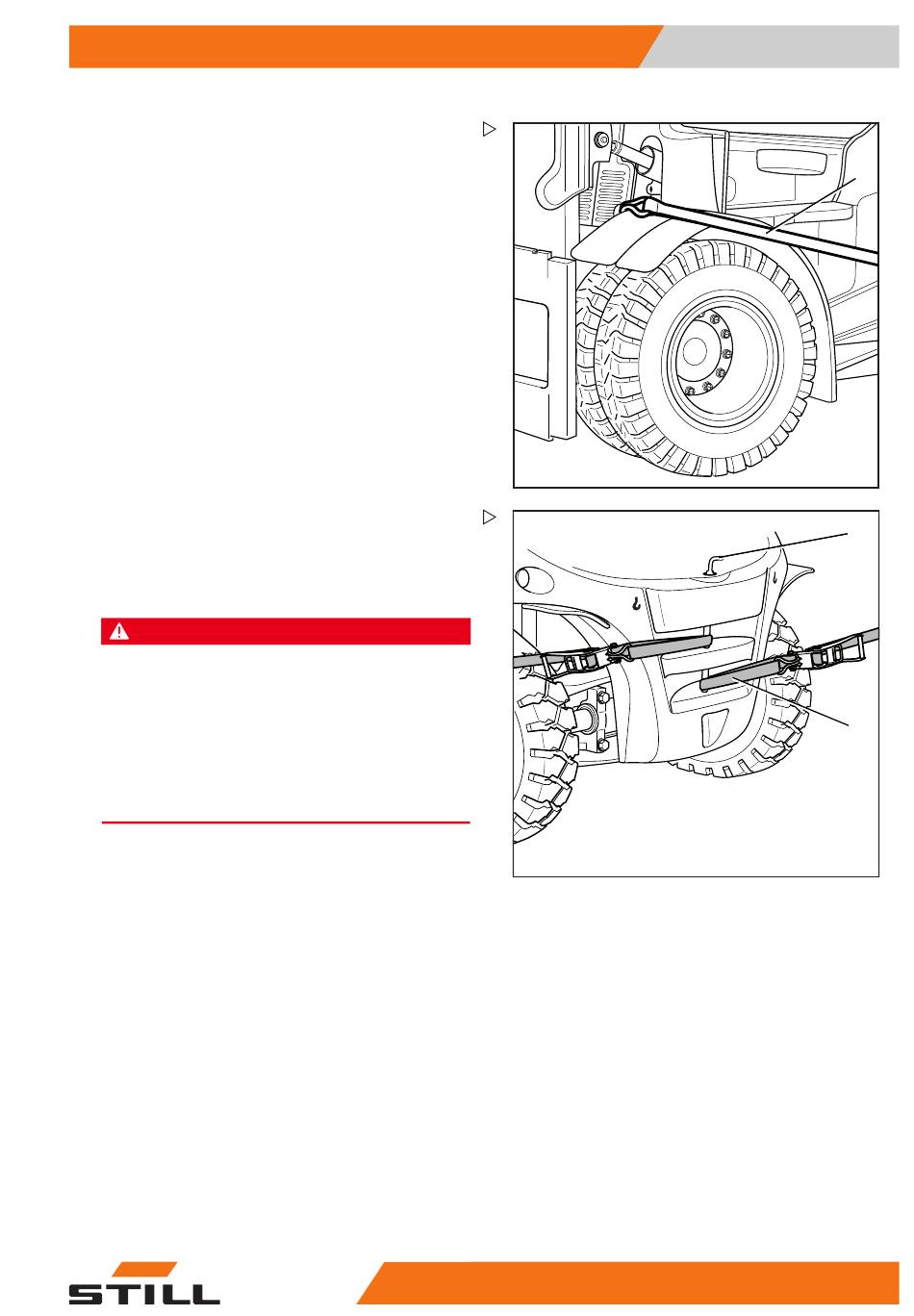 STILL